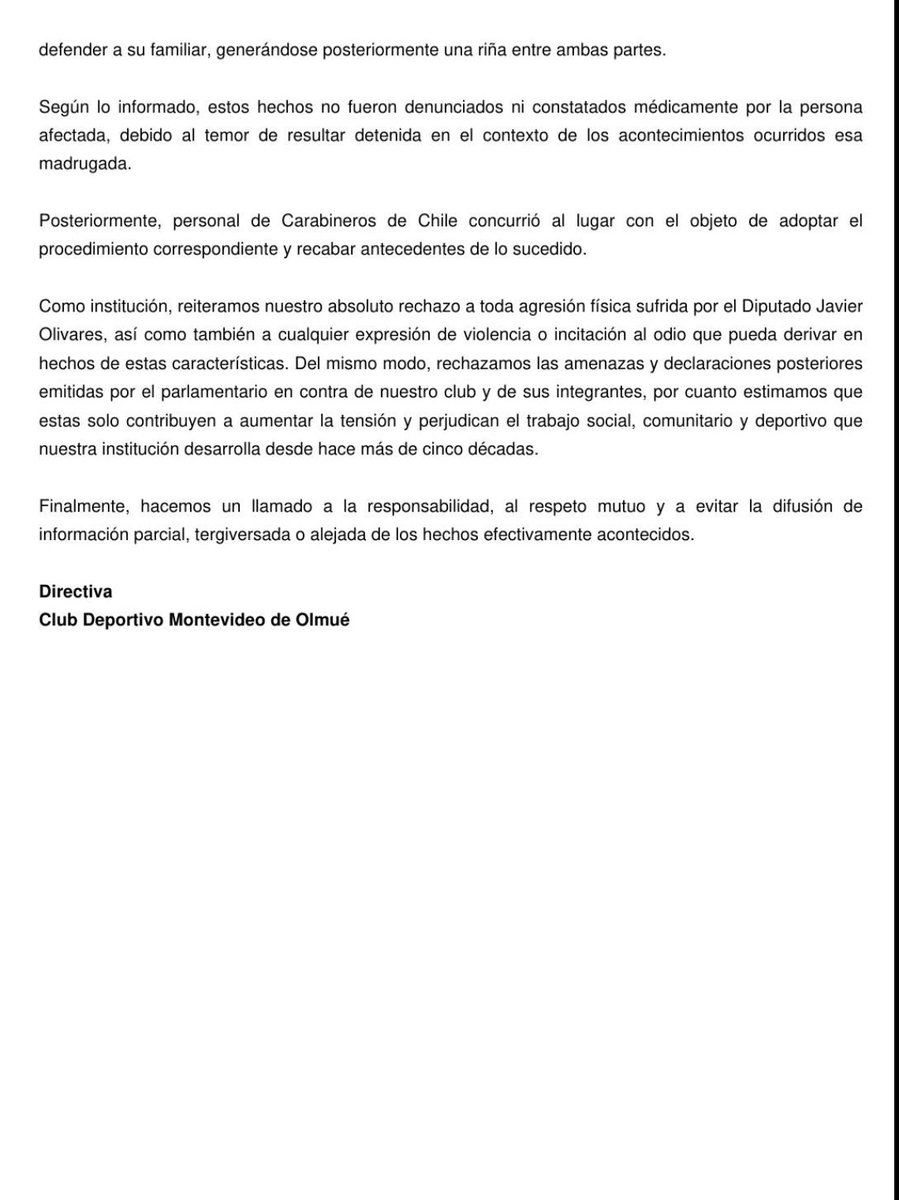 defender a su familiar, generándose posteriormente una riña entre ambas partes.

Según lo informado, estos hechos no fueron denunciados ni constatados médicamente por la persona afectada, debido al temor de resultar detenida en el contexto de los acontecimientos ocurridos esa madrugada.

Posteriormente, personal de Carabineros de Chile concurrió al lugar con el objeto de adoptar el procedimiento correspondiente y recabar antecedentes de lo sucedido.

Como institución, reiteramos nuestro absoluto rechazo a toda agresión física sufrida por el Diputado Javier Olivares, así como también a cualquier expresión de violencia o incitación al odio que pueda derivar en hechos de estas características. Del mismo modo, rechazamos las amenazas y declaraciones posteriores emitidas por el parlamentario en contra de nuestro club y de sus integrantes, por cuanto estimamos que estas solo contribuyen a aumentar la tensión y perjudican el trabajo social, comunitario y deportivo que nuestra institución desarrolla desde hace más de cinco décadas.

Finalmente, hacemos un llamado a la responsabilidad, al respeto mutuo y a evitar la difusión de información parcial, tergiversada o alejada de los hechos efectivamente acontecidos.

Directiva
Club Deportivo Montevideo de Olmué